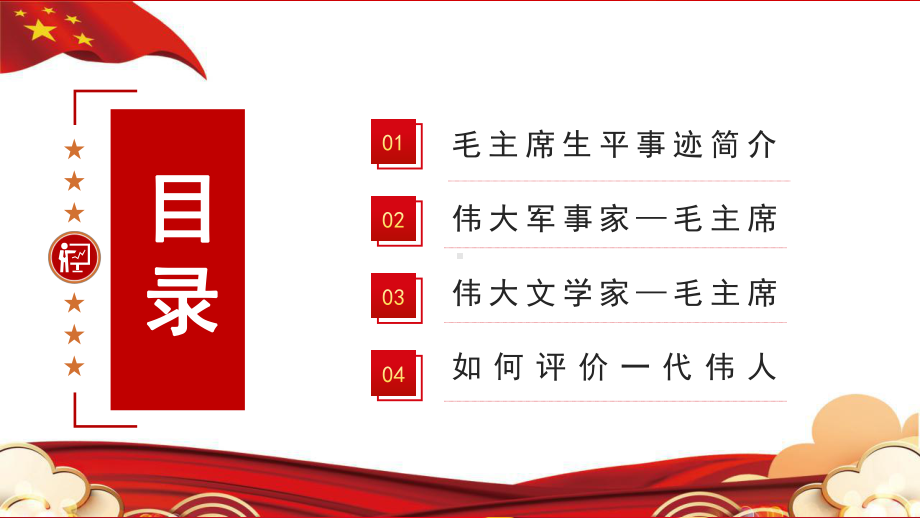 目录

01 毛主席生平事迹简介

02 伟大军事家—毛主席

03 伟大文学家—毛主席

04 如何评价一代伟人